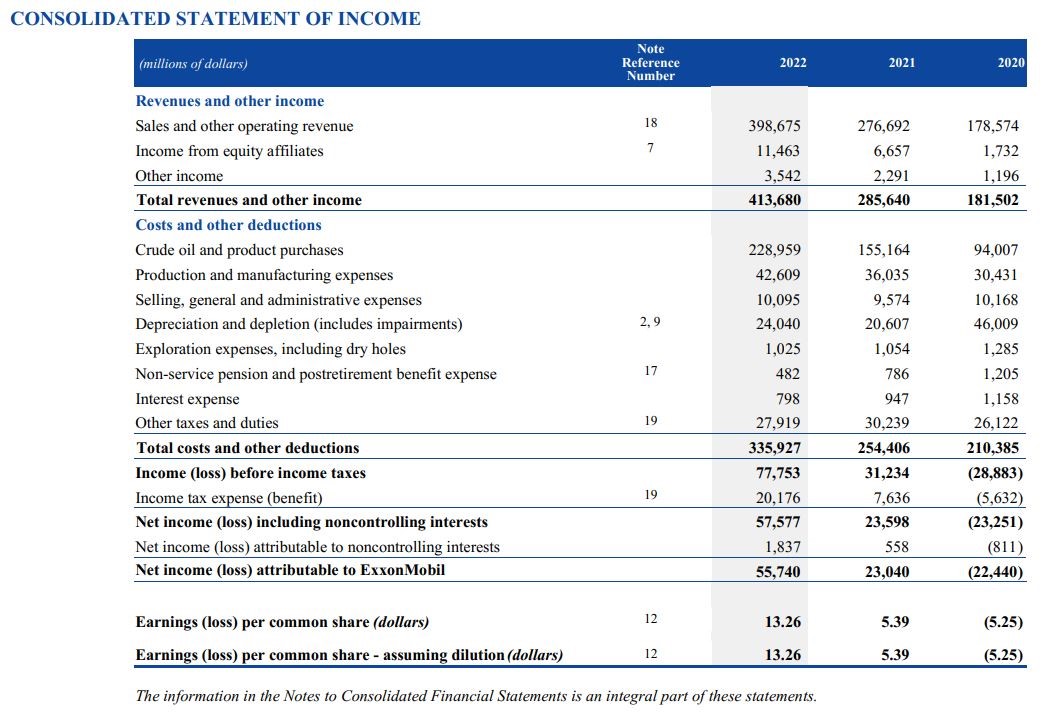 CONSOLIDATED STATEMENT OF INCOME

| (millions of dollars) | Note Reference Number | 2022 | 2021 | 2020 |
|---|---|---|---|---|
| Revenues and other income | | | | |
| Sales and other operating revenue | 18 | 398,675 | 276,692 | 178,574 |
| Income from equity affiliates | 7 | 11,463 | 6,657 | 1,732 |
| Other income | | 3,542 | 2,291 | 1,196 |
| Total revenues and other income | | 413,680 | 285,640 | 181,502 |
| Costs and other deductions | | | | |
| Crude oil and product purchases | | 228,959 | 155,164 | 94,007 |
| Production and manufacturing expenses | | 42,609 | 36,035 | 30,431 |
| Selling, general and administrative expenses | | 10,095 | 9,574 | 10,168 |
| Depreciation and depletion (includes impairments) | 2, 9 | 24,040 | 20,607 | 46,009 |
| Exploration expenses, including dry holes | | 1,025 | 1,054 | 1,285 |
| Non-service pension and postretirement benefit expense | 17 | 482 | 786 | 1,205 |
| Interest expense | | 798 | 947 | 1,158 |
| Other taxes and duties | 19 | 27,919 | 30,239 | 26,122 |
| Total costs and other deductions | | 335,927 | 254,406 | 210,385 |
| Income (loss) before income taxes | | 77,753 | 31,234 | (28,883) |
| Income tax expense (benefit) | 19 | 20,176 | 7,636 | (5,632) |
| Net income (loss) including noncontrolling interests | | 57,577 | 23,598 | (23,251) |
| Net income (loss) attributable to noncontrolling interests | | 1,837 | 558 | (811) |
| Net income (loss) attributable to ExxonMobil | | 55,740 | 23,040 | (22,440) |
| Earnings (loss) per common share (dollars) | 12 | 13.26 | 5.39 | (5.25) |
| Earnings (loss) per common share - assuming dilution (dollars) | 12 | 13.26 | 5.39 | (5.25) |

The information in the Notes to Consolidated Financial Statements is an integral part of these statements.